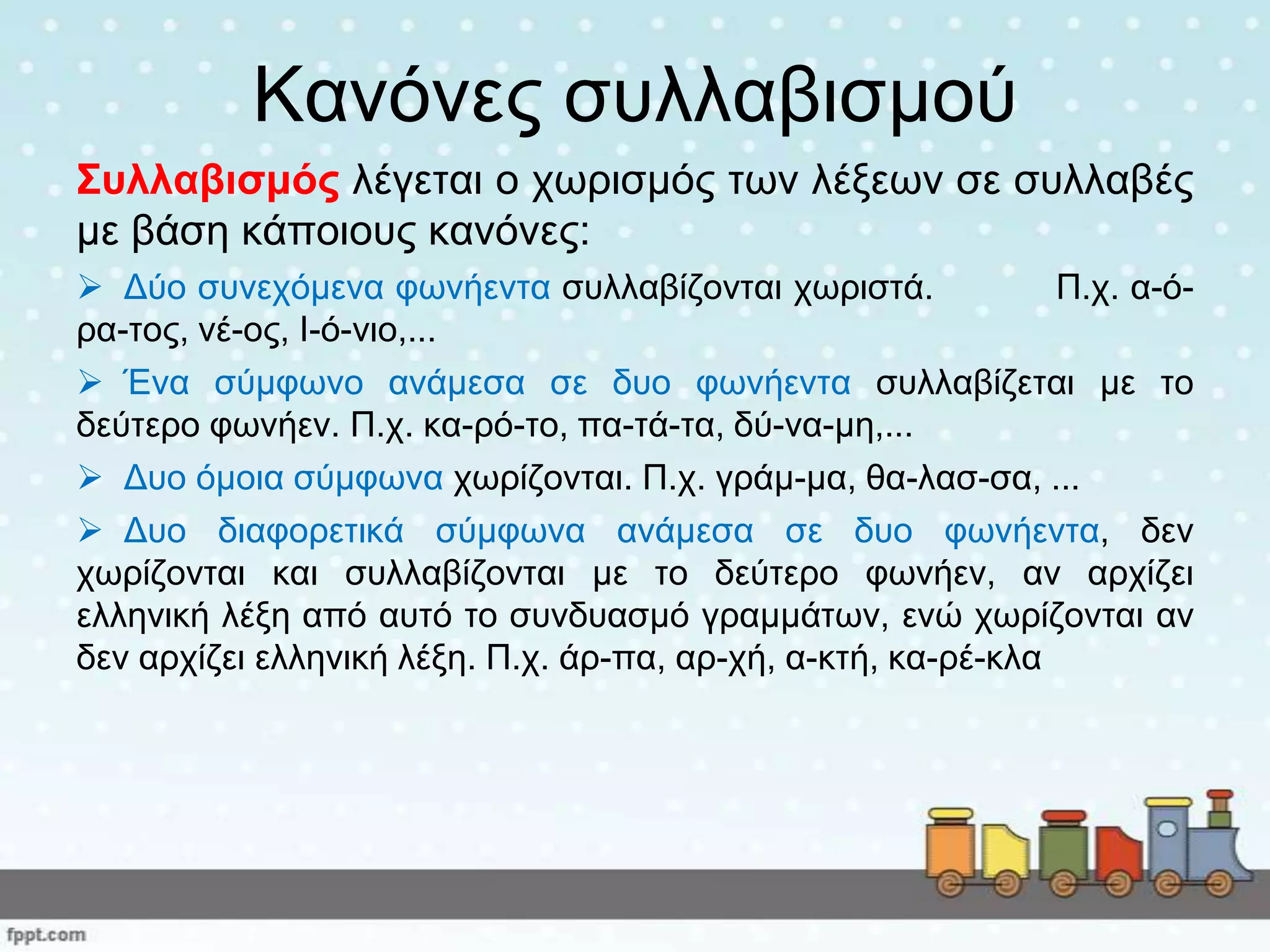 Κανόνες συλλαβισμού

Συλλαβισμός λέγεται ο χωρισμός των λέξεων σε συλλαβές με βάση κάποιους κανόνες:

➢ Δύο συνεχόμενα φωνήεντα συλλαβίζονται χωριστά. Π.χ. α-ό-ρα-τος, νέ-ος, Ι-ό-νιο,...

➢ Ένα σύμφωνο ανάμεσα σε δυο φωνήεντα συλλαβίζεται με το δεύτερο φωνήεν. Π.χ. κα-ρό-το, πα-τά-τα, δύ-να-μη,...

➢ Δυο όμοια σύμφωνα χωρίζονται. Π.χ. γράμ-μα, θα-λασ-σα, ...

➢ Δυο διαφορετικά σύμφωνα ανάμεσα σε δυο φωνήεντα, δεν χωρίζονται και συλλαβίζονται με το δεύτερο φωνήεν, αν αρχίζει ελληνική λέξη από αυτό το συνδυασμό γραμμάτων, ενώ χωρίζονται αν δεν αρχίζει ελληνική λέξη. Π.χ. άρ-πα, αρ-χή, α-κτή, κα-ρέ-κλα

fppt.com